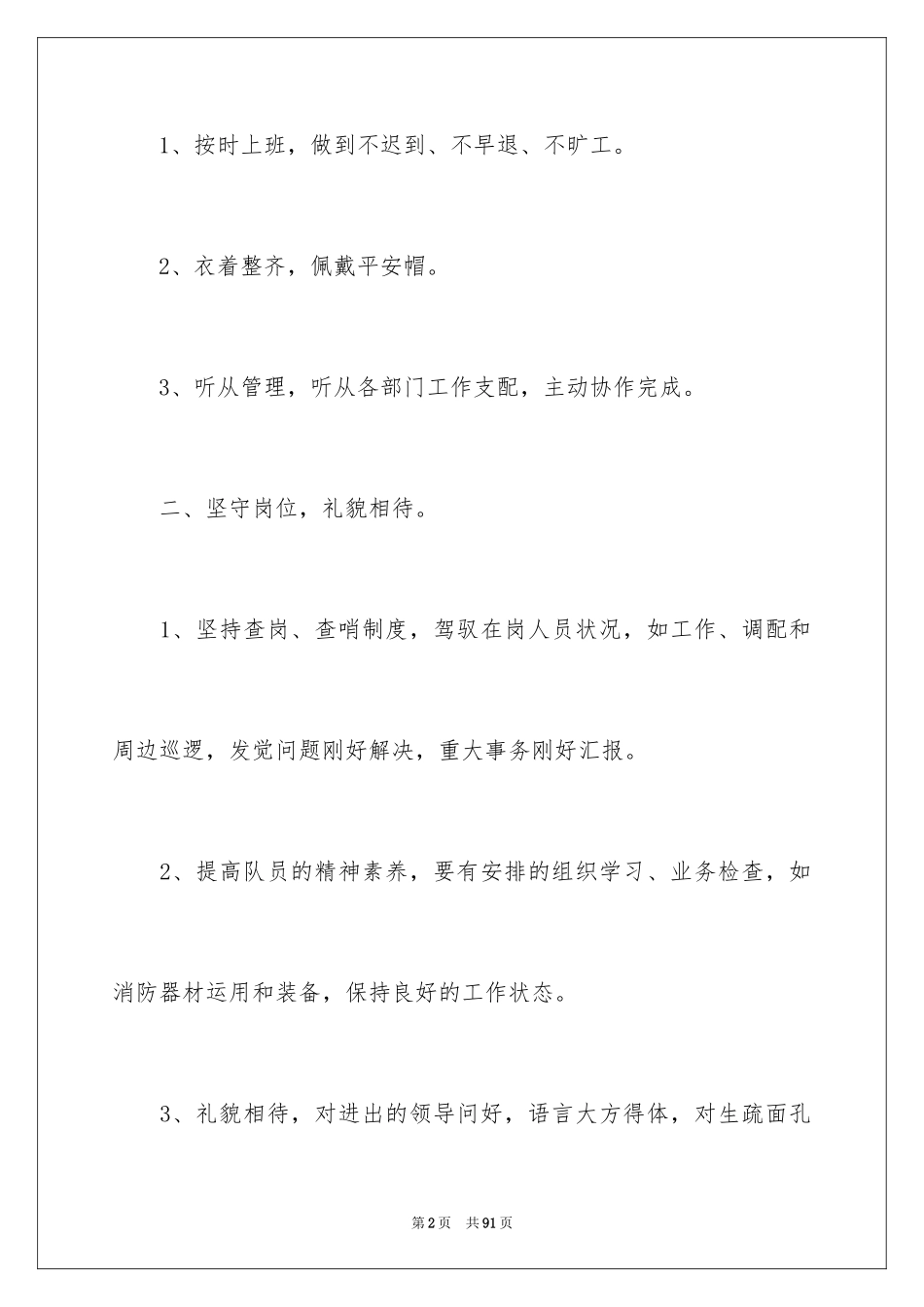 1、按时上班，做到不迟到、不早退、不旷工。

2、衣着整齐，佩戴平安帽。

3、听从管理，听从各部门工作支配，主动协作完成。

二、坚守岗位，礼貌相待。

1、坚持查岗、查哨制度，驾驭在岗人员状况，如工作、调配和周边巡逻，发觉问题刚好解决，重大事务刚好汇报。

2、提高队员的精神素养，要有安排的组织学习、业务检查，如消防器材运用和装备，保持良好的工作状态。

3、礼貌相待，对进出的领导问好，语言大方得体，对生疏面孔

第2页 共91页